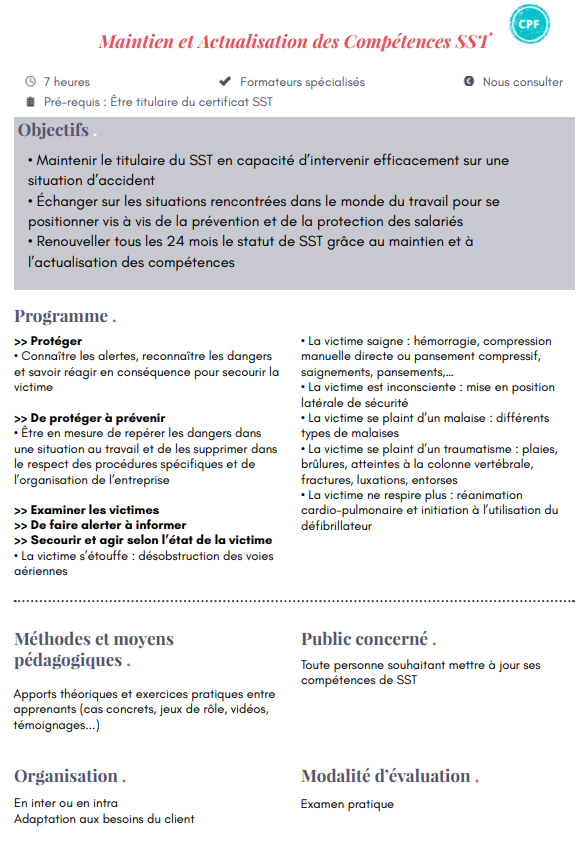 CPF

Maintien et Actualisation des Compétences SST

7 heures
Formateurs spécialisés
Nous consulter
Pré-requis : Être titulaire du certificat SST

Objectifs .

• Maintenir le titulaire du SST en capacité d'intervenir efficacement sur une situation d'accident
• Échanger sur les situations rencontrées dans le monde du travail pour se positionner vis à vis de la prévention et de la protection des salariés
• Renouveller tous les 24 mois le statut de SST grâce au maintien et à l'actualisation des compétences

Programme .

>> Protéger
• Connaître les alertes, reconnaître les dangers et savoir réagir en conséquence pour secourir la victime

>> De protéger à prévenir
• Être en mesure de repérer les dangers dans une situation au travail et de les supprimer dans le respect des procédures spécifiques et de l'organisation de l'entreprise

>> Examiner les victimes
>> De faire alerter à informer
>> Secourir et agir selon l'état de la victime
• La victime s'étouffe : désobstruction des voies aériennes

• La victime saigne : hémorragie, compression manuelle directe ou pansement compressif, saignements, pansements,...
• La victime est inconsciente : mise en position latérale de sécurité
• La victime se plaint d'un malaise : différents types de malaises
• La victime se plaint d'un traumatisme : plaies, brûlures, atteintes à la colonne vertébrale, fractures, luxations, entorses
• La victime ne respire plus : réanimation cardio-pulmonaire et initiation à l'utilisation du défibrillateur

Méthodes et moyens pédagogiques .

Apports théoriques et exercices pratiques entre apprenants (cas concrets, jeux de rôle, vidéos, témoignages...)

Public concerné .

Toute personne souhaitant mettre à jour ses compétences de SST

Organisation .

En inter ou en intra
Adaptation aux besoins du client

Modalité d'évaluation .

Examen pratique